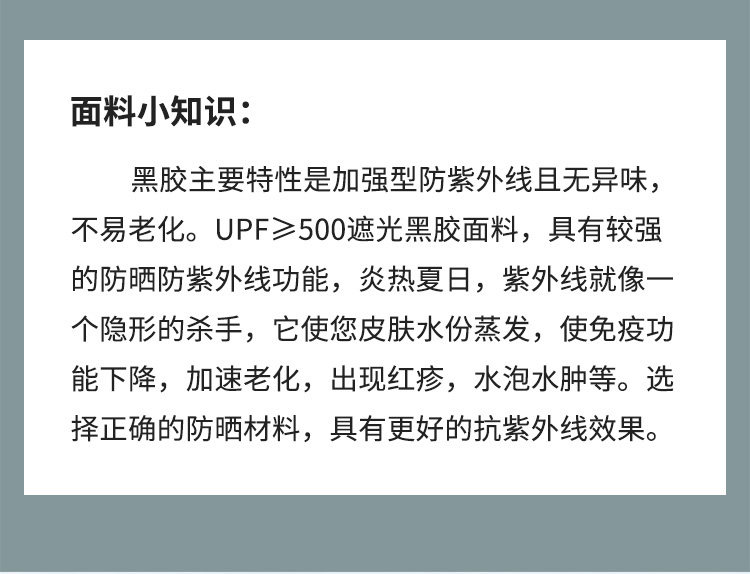 面料小知识：

黑胶主要特性是加强型防紫外线且无异味，不易老化。UPF≥500遮光黑胶面料，具有较强的防晒防紫外线功能，炎热夏日，紫外线就像一个隐形的杀手，它使您皮肤水份蒸发，使免疫功能下降，加速老化，出现红疹，水泡水肿等。选择正确的防晒材料，具有更好的抗紫外线效果。